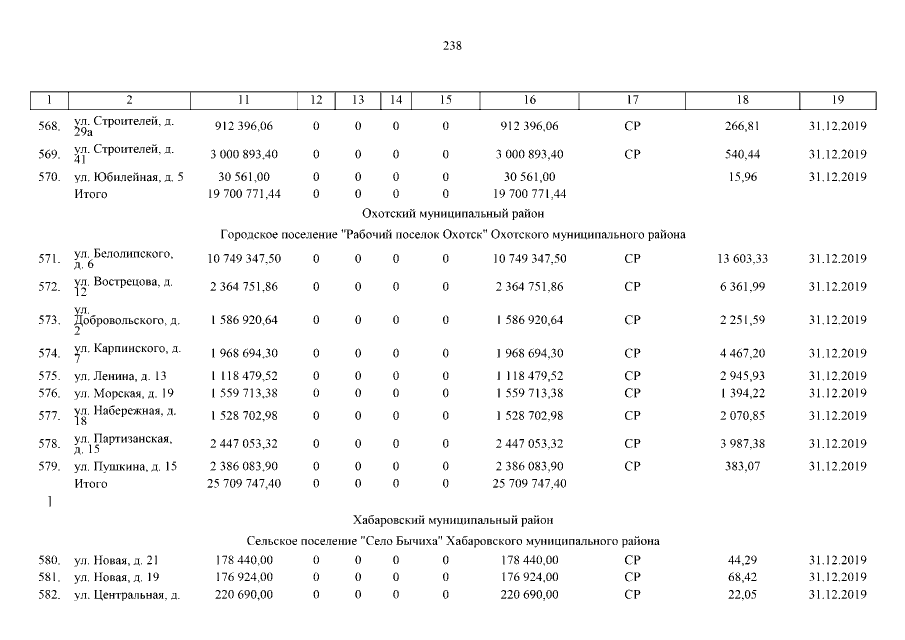 238

| 1 | 2 | 11 | 12 | 13 | 14 | 15 | 16 | 17 | 18 | 19 |
|---|---|---|---|---|---|---|---|---|---|---|
| 568. | ул. Строителей, д. 29а | 912 396,06 | 0 | 0 | 0 | 0 | 912 396,06 | СР | 266,81 | 31.12.2019 |
| 569. | ул. Строителей, д. 41 | 3 000 893,40 | 0 | 0 | 0 | 0 | 3 000 893,40 | СР | 540,44 | 31.12.2019 |
| 570. | ул. Юбилейная, д. 5 | 30 561,00 | 0 | 0 | 0 | 0 | 30 561,00 | | 15,96 | 31.12.2019 |
| | Итого | 19 700 771,44 | 0 | 0 | 0 | 0 | 19 700 771,44 | | | |

Охотский муниципальный район

Городское поселение "Рабочий поселок Охотск" Охотского муниципального района

| | | | | | | | | | | |
|---|---|---|---|---|---|---|---|---|---|---|
| 571. | ул. Белолипского, д. 6 | 10 749 347,50 | 0 | 0 | 0 | 0 | 10 749 347,50 | СР | 13 603,33 | 31.12.2019 |
| 572. | ул. Вострецова, д. 12 | 2 364 751,86 | 0 | 0 | 0 | 0 | 2 364 751,86 | СР | 6 361,99 | 31.12.2019 |
| 573. | ул. Добровольского, д. 2 | 1 586 920,64 | 0 | 0 | 0 | 0 | 1 586 920,64 | СР | 2 251,59 | 31.12.2019 |
| 574. | ул. Карпинского, д. 7 | 1 968 694,30 | 0 | 0 | 0 | 0 | 1 968 694,30 | СР | 4 467,20 | 31.12.2019 |
| 575. | ул. Ленина, д. 13 | 1 118 479,52 | 0 | 0 | 0 | 0 | 1 118 479,52 | СР | 2 945,93 | 31.12.2019 |
| 576. | ул. Морская, д. 19 | 1 559 713,38 | 0 | 0 | 0 | 0 | 1 559 713,38 | СР | 1 394,22 | 31.12.2019 |
| 577. | ул. Набережная, д. 18 | 1 528 702,98 | 0 | 0 | 0 | 0 | 1 528 702,98 | СР | 2 070,85 | 31.12.2019 |
| 578. | ул. Партизанская, д. 15 | 2 447 053,32 | 0 | 0 | 0 | 0 | 2 447 053,32 | СР | 3 987,38 | 31.12.2019 |
| 579. | ул. Пушкина, д. 15 | 2 386 083,90 | 0 | 0 | 0 | 0 | 2 386 083,90 | СР | 383,07 | 31.12.2019 |
| | Итого | 25 709 747,40 | 0 | 0 | 0 | 0 | 25 709 747,40 | | | |

1

Хабаровский муниципальный район

Сельское поселение "Село Бычиха" Хабаровского муниципального района

| | | | | | | | | | | |
|---|---|---|---|---|---|---|---|---|---|---|
| 580. | ул. Новая, д. 21 | 178 440,00 | 0 | 0 | 0 | 0 | 178 440,00 | СР | 44,29 | 31.12.2019 |
| 581. | ул. Новая, д. 19 | 176 924,00 | 0 | 0 | 0 | 0 | 176 924,00 | СР | 68,42 | 31.12.2019 |
| 582. | ул. Центральная, д. | 220 690,00 | 0 | 0 | 0 | 0 | 220 690,00 | СР | 22,05 | 31.12.2019 |